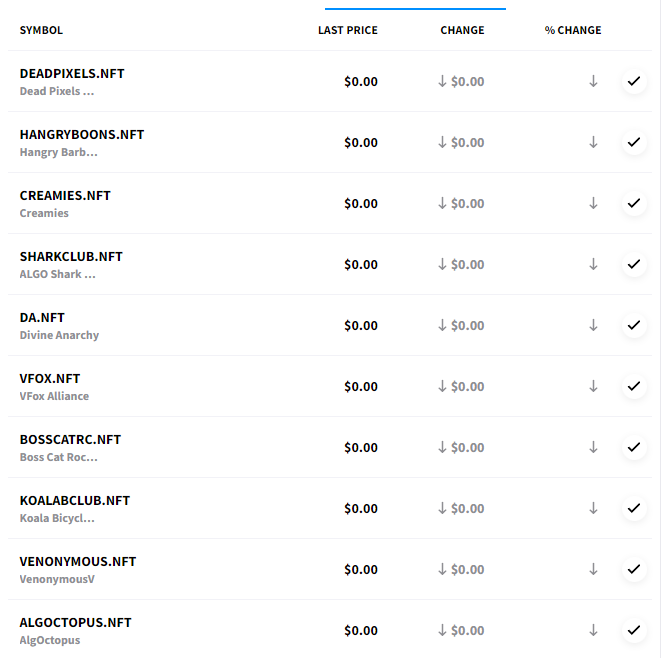 | SYMBOL | LAST PRICE | CHANGE | % CHANGE | |
|---|---|---|---|---|
| DEADPIXELS.NFT Dead Pixels ... | $0.00 | ↓ $0.00 | ↓ | ✓ |
| HANGRYBOONS.NFT Hangry Barb... | $0.00 | ↓ $0.00 | ↓ | ✓ |
| CREAMIES.NFT Creamies | $0.00 | ↓ $0.00 | ↓ | ✓ |
| SHARKCLUB.NFT ALGO Shark ... | $0.00 | ↓ $0.00 | ↓ | ✓ |
| DA.NFT Divine Anarchy | $0.00 | ↓ $0.00 | ↓ | ✓ |
| VFOX.NFT VFox Alliance | $0.00 | ↓ $0.00 | ↓ | ✓ |
| BOSSCATRC.NFT Boss Cat Roc... | $0.00 | ↓ $0.00 | ↓ | ✓ |
| KOALABCLUB.NFT Koala Bicycl... | $0.00 | ↓ $0.00 | ↓ | ✓ |
| VENONYMOUS.NFT VenonymousV | $0.00 | ↓ $0.00 | ↓ | ✓ |
| ALGOCTOPUS.NFT AlgOctopus | $0.00 | ↓ $0.00 | ↓ | ✓ |